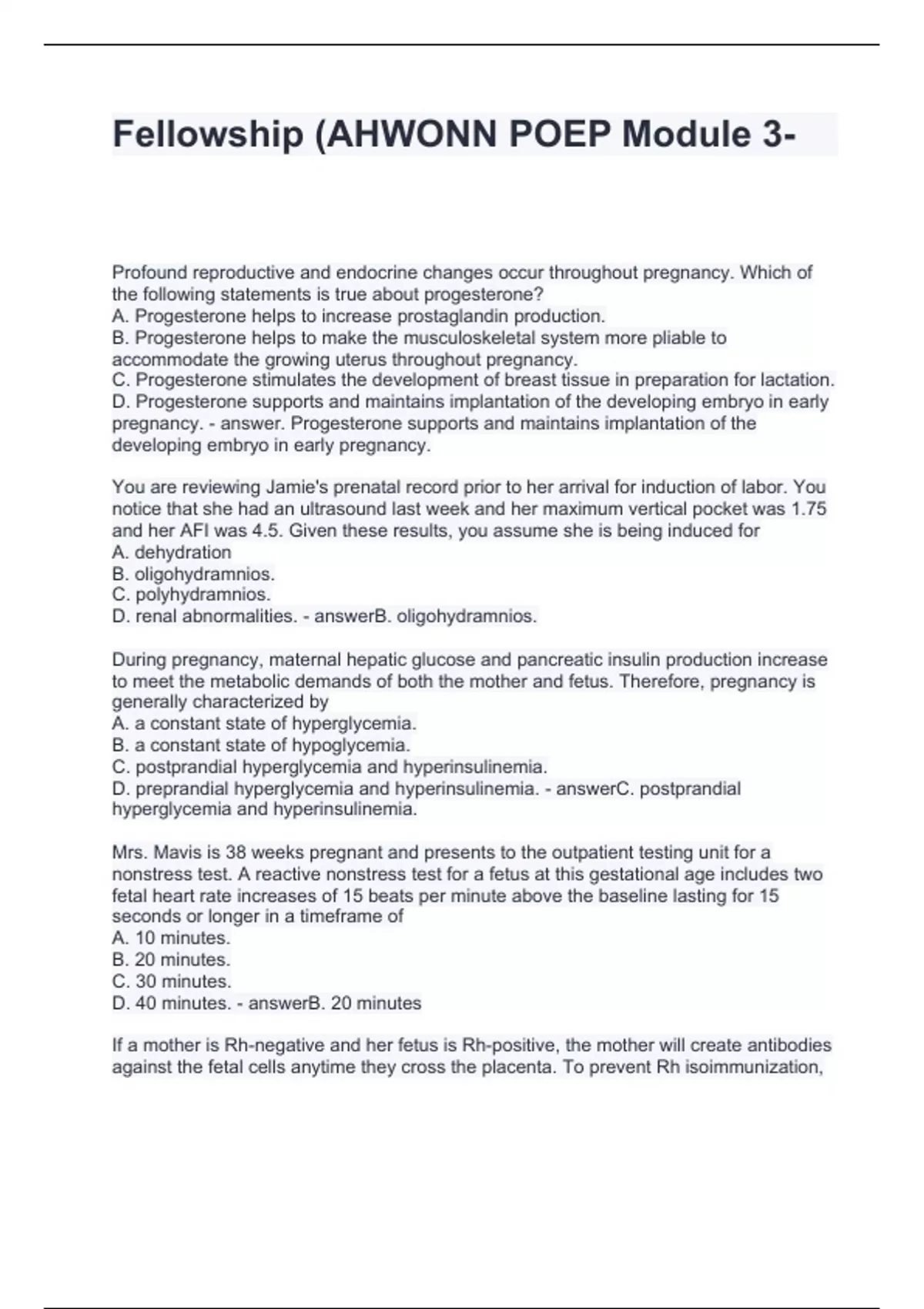 Fellowship (AHWONN POEP Module 3-

Profound reproductive and endocrine changes occur throughout pregnancy. Which of the following statements is true about progesterone?
A. Progesterone helps to increase prostaglandin production.
B. Progesterone helps to make the musculoskeletal system more pliable to accommodate the growing uterus throughout pregnancy.
C. Progesterone stimulates the development of breast tissue in preparation for lactation.
D. Progesterone supports and maintains implantation of the developing embryo in early pregnancy. - answer. Progesterone supports and maintains implantation of the developing embryo in early pregnancy.

You are reviewing Jamie's prenatal record prior to her arrival for induction of labor. You notice that she had an ultrasound last week and her maximum vertical pocket was 1.75 and her AFI was 4.5. Given these results, you assume she is being induced for
A. dehydration
B. oligohydramnios.
C. polyhydramnios.
D. renal abnormalities. - answerB. oligohydramnios.

During pregnancy, maternal hepatic glucose and pancreatic insulin production increase to meet the metabolic demands of both the mother and fetus. Therefore, pregnancy is generally characterized by
A. a constant state of hyperglycemia.
B. a constant state of hypoglycemia.
C. postprandial hyperglycemia and hyperinsulinemia.
D. preprandial hyperglycemia and hyperinsulinemia. - answerC. postprandial hyperglycemia and hyperinsulinemia.

Mrs. Mavis is 38 weeks pregnant and presents to the outpatient testing unit for a nonstress test. A reactive nonstress test for a fetus at this gestational age includes two fetal heart rate increases of 15 beats per minute above the baseline lasting for 15 seconds or longer in a timeframe of
A. 10 minutes.
B. 20 minutes.
C. 30 minutes.
D. 40 minutes. - answerB. 20 minutes

If a mother is Rh-negative and her fetus is Rh-positive, the mother will create antibodies against the fetal cells anytime they cross the placenta. To prevent Rh isoimmunization,